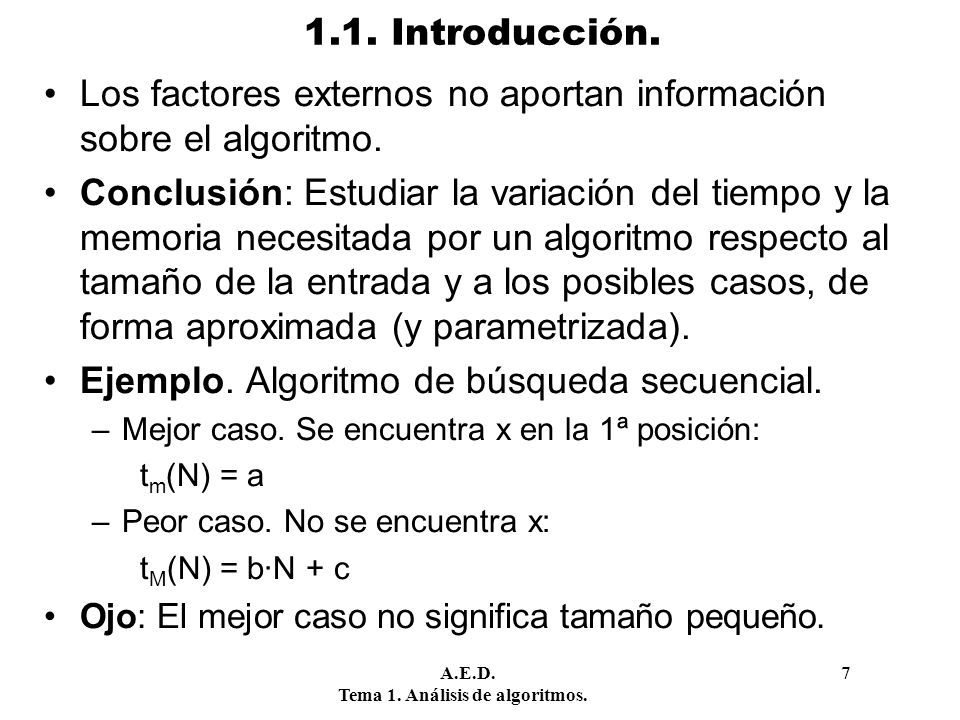 1.1. Introducción.

• Los factores externos no aportan información sobre el algoritmo.

• Conclusión: Estudiar la variación del tiempo y la memoria necesitada por un algoritmo respecto al tamaño de la entrada y a los posibles casos, de forma aproximada (y parametrizada).

• Ejemplo. Algoritmo de búsqueda secuencial.

– Mejor caso. Se encuentra x en la 1ª posición:

$t_m(N) = a$

– Peor caso. No se encuentra x:

$t_M(N) = b \cdot N + c$

• Ojo: El mejor caso no significa tamaño pequeño.

A.E.D.
Tema 1. Análisis de algoritmos.

7